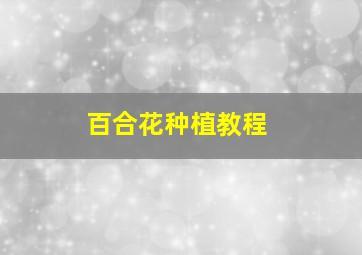 百合花种植教程